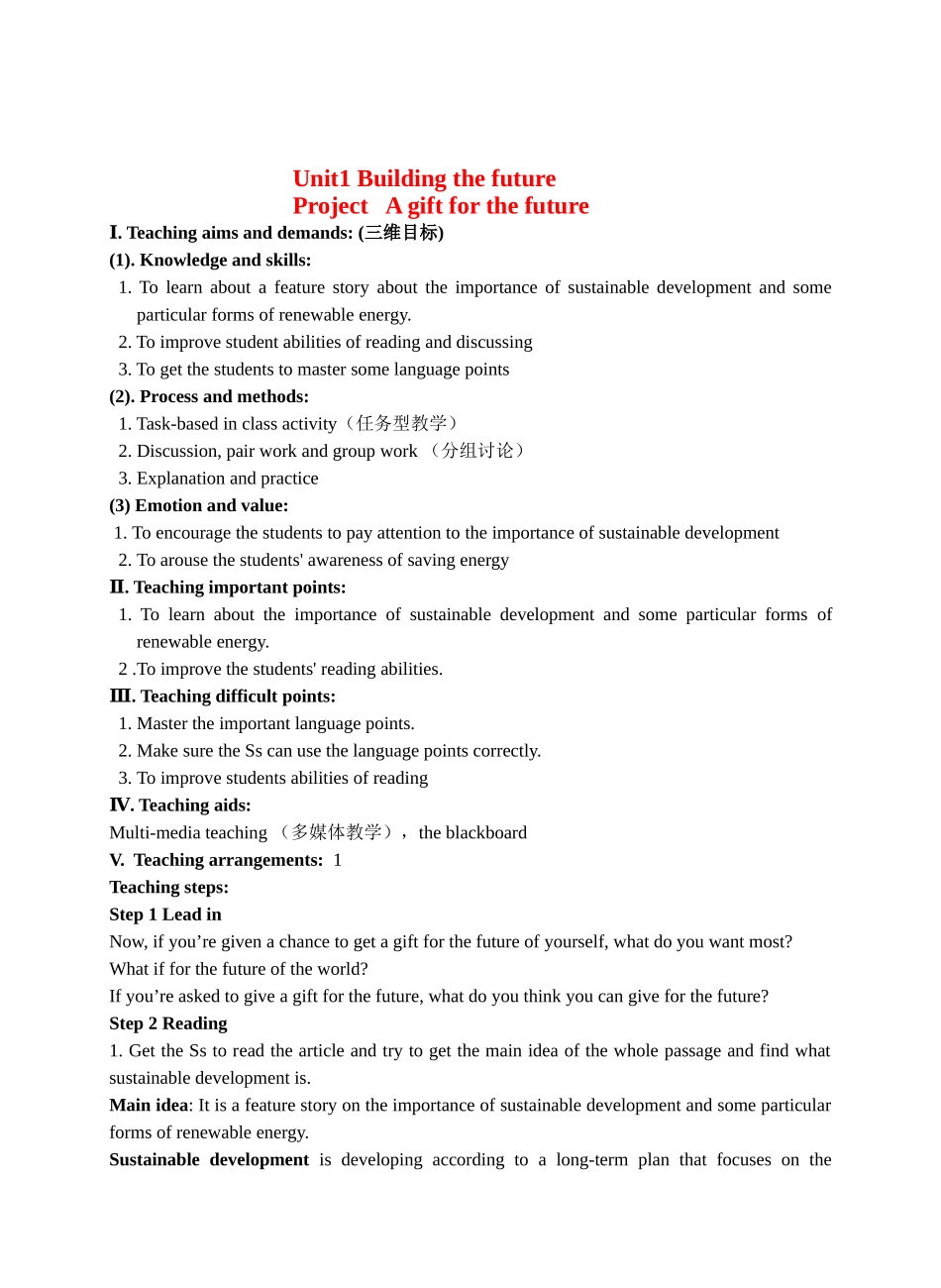 Unit1 Building the future
Project A gift for the future

Ⅰ. Teaching aims and demands: (三维目标)
(1). Knowledge and skills:
1. To learn about a feature story about the importance of sustainable development and some particular forms of renewable energy.
2. To improve student abilities of reading and discussing
3. To get the students to master some language points
(2). Process and methods:
1. Task-based in class activity（任务型教学）
2. Discussion, pair work and group work （分组讨论）
3. Explanation and practice
(3) Emotion and value:
1. To encourage the students to pay attention to the importance of sustainable development
2. To arouse the students' awareness of saving energy
Ⅱ. Teaching important points:
1. To learn about the importance of sustainable development and some particular forms of renewable energy.
2 .To improve the students' reading abilities.
Ⅲ. Teaching difficult points:
1. Master the important language points.
2. Make sure the Ss can use the language points correctly.
3. To improve students abilities of reading
Ⅳ. Teaching aids:
Multi-media teaching （多媒体教学）， the blackboard
V. Teaching arrangements: 1
Teaching steps:
Step 1 Lead in
Now, if you’re given a chance to get a gift for the future of yourself, what do you want most?
What if for the future of the world?
If you’re asked to give a gift for the future, what do you think you can give for the future?
Step 2 Reading
1. Get the Ss to read the article and try to get the main idea of the whole passage and find what sustainable development is.
Main idea: It is a feature story on the importance of sustainable development and some particular forms of renewable energy.
Sustainable development is developing according to a long-term plan that focuses on the